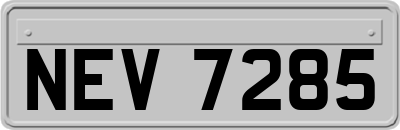 NEV 7285